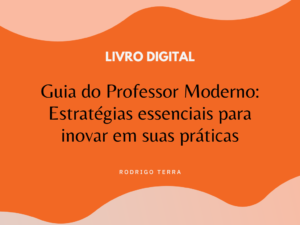 LIVRO DIGITAL

Guia do Professor Moderno: Estratégias essenciais para inovar em suas práticas

RODRIGO TERRA